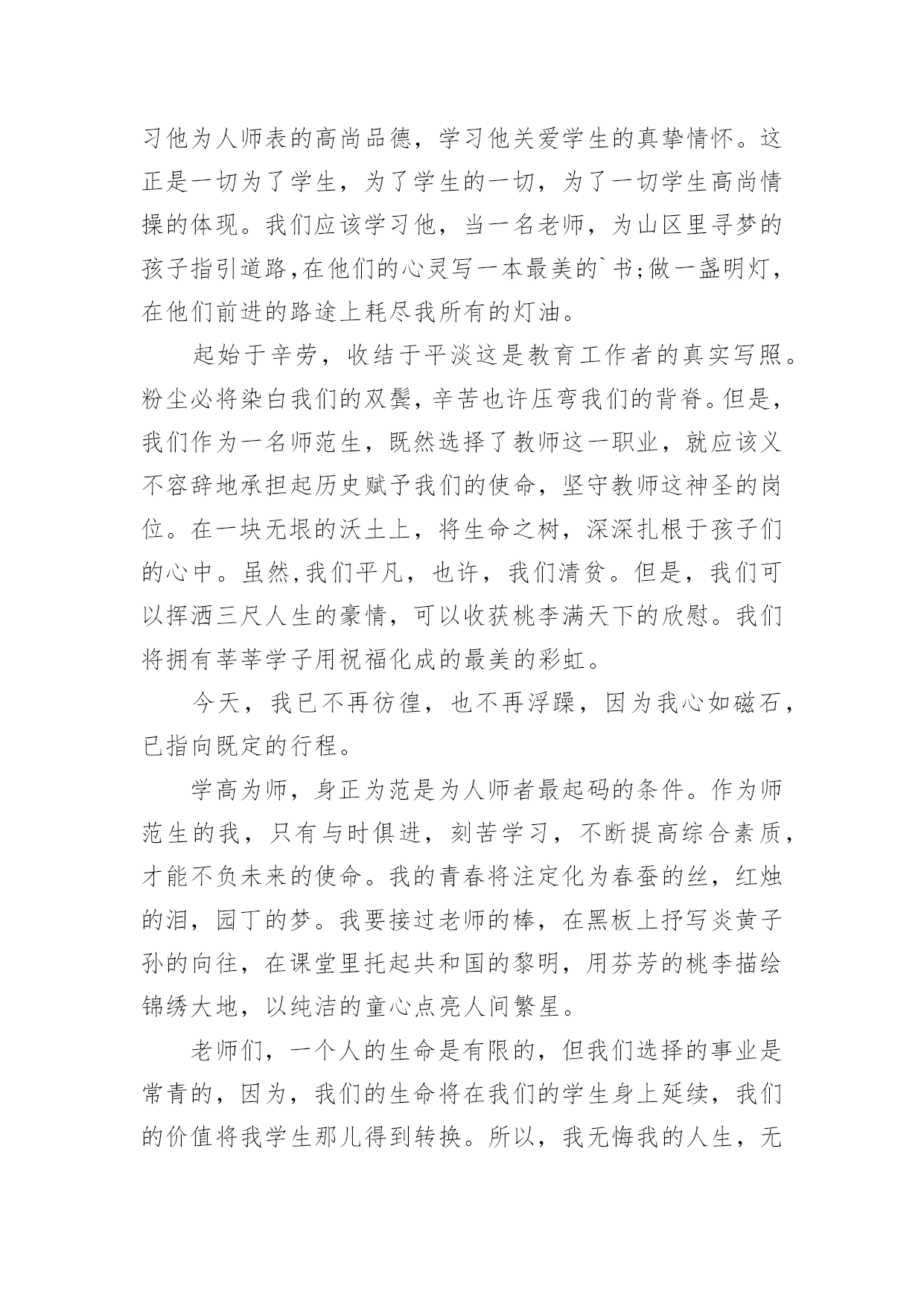 习他为人师表的高尚品德，学习他关爱学生的真挚情怀。这正是一切为了学生，为了学生的一切，为了一切学生高尚情操的体现。我们应该学习他，当一名老师，为山区里寻梦的孩子指引道路,在他们的心灵写一本最美的`书;做一盏明灯，在他们前进的路途上耗尽我所有的灯油。

起始于辛劳，收结于平淡这是教育工作者的真实写照。粉尘必将染白我们的双鬓，辛苦也许压弯我们的背脊。但是，我们作为一名师范生，既然选择了教师这一职业，就应该义不容辞地承担起历史赋予我们的使命，坚守教师这神圣的岗位。在一块无垠的沃土上，将生命之树，深深扎根于孩子们的心中。虽然,我们平凡，也许，我们清贫。但是，我们可以挥洒三尺人生的豪情，可以收获桃李满天下的欣慰。我们将拥有莘莘学子用祝福化成的最美的彩虹。

今天，我已不再彷徨，也不再浮躁，因为我心如磁石，已指向既定的行程。

学高为师，身正为范是为人师者最起码的条件。作为师范生的我，只有与时俱进，刻苦学习，不断提高综合素质，才能不负未来的使命。我的青春将注定化为春蚕的丝，红烛的泪，园丁的梦。我要接过老师的棒，在黑板上抒写炎黄子孙的向往，在课堂里托起共和国的黎明，用芬芳的桃李描绘锦绣大地，以纯洁的童心点亮人间繁星。

老师们，一个人的生命是有限的，但我们选择的事业是常青的，因为，我们的生命将在我们的学生身上延续，我们的价值将我学生那儿得到转换。所以，我无悔我的人生，无